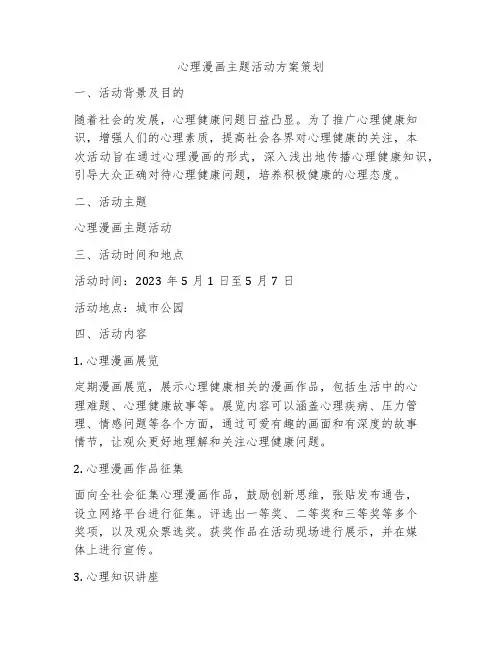 心理漫画主题活动方案策划

一、活动背景及目的

随着社会的发展，心理健康问题日益凸显。为了推广心理健康知识，增强人们的心理素质，提高社会各界对心理健康的关注，本次活动旨在通过心理漫画的形式，深入浅出地传播心理健康知识，引导大众正确对待心理健康问题，培养积极健康的心理态度。

二、活动主题

心理漫画主题活动

三、活动时间和地点

活动时间：2023 年 5 月 1 日至 5 月 7 日

活动地点：城市公园

四、活动内容

1. 心理漫画展览

定期漫画展览，展示心理健康相关的漫画作品，包括生活中的心理难题、心理健康故事等。展览内容可以涵盖心理疾病、压力管理、情感问题等各个方面，通过可爱有趣的画面和有深度的故事情节，让观众更好地理解和关注心理健康问题。

2. 心理漫画作品征集

面向全社会征集心理漫画作品，鼓励创新思维，张贴发布通告，设立网络平台进行征集。评选出一等奖、二等奖和三等奖等多个奖项，以及观众票选奖。获奖作品在活动现场进行展示，并在媒体上进行宣传。

3. 心理知识讲座